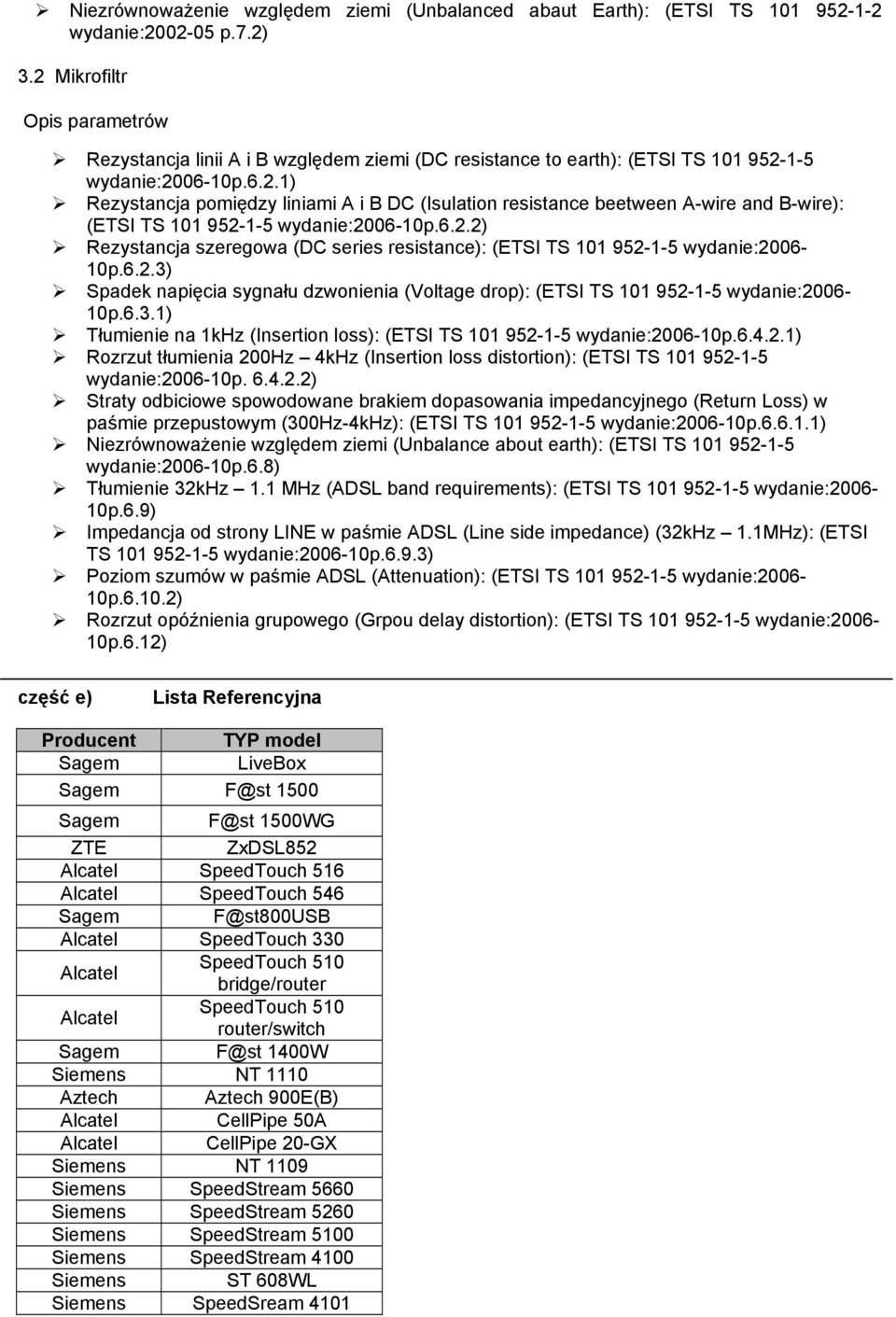 ➢ Niezrównoważenie względem ziemi (Unbalanced abaut Earth): (ETSI TS 101 952-1-2 wydanie:2002-05 p.7.2)

3.2 Mikrofiltr

Opis parametrów

➢ Rezystancja linii A i B względem ziemi (DC resistance to earth): (ETSI TS 101 952-1-5 wydanie:2006-10p.6.2.1)
➢ Rezystancja pomiędzy liniami A i B DC (Isulation resistance beetween A-wire and B-wire): (ETSI TS 101 952-1-5 wydanie:2006-10p.6.2.2)
➢ Rezystancja szeregowa (DC series resistance): (ETSI TS 101 952-1-5 wydanie:2006-10p.6.2.3)
➢ Spadek napięcia sygnału dzwonienia (Voltage drop): (ETSI TS 101 952-1-5 wydanie:2006-10p.6.3.1)
➢ Tłumienie na 1kHz (Insertion loss): (ETSI TS 101 952-1-5 wydanie:2006-10p.6.4.2.1)
➢ Rozrzut tłumienia 200Hz – 4kHz (Insertion loss distortion): (ETSI TS 101 952-1-5 wydanie:2006-10p. 6.4.2.2)
➢ Straty odbiciowe spowodowane brakiem dopasowania impedancyjnego (Return Loss) w paśmie przepustowym (300Hz-4kHz): (ETSI TS 101 952-1-5 wydanie:2006-10p.6.6.1.1)
➢ Niezrównoważenie względem ziemi (Unbalance about earth): (ETSI TS 101 952-1-5 wydanie:2006-10p.6.8)
➢ Tłumienie 32kHz – 1.1 MHz (ADSL band requirements): (ETSI TS 101 952-1-5 wydanie:2006-10p.6.9)
➢ Impedancja od strony LINE w paśmie ADSL (Line side impedance) (32kHz – 1.1MHz): (ETSI TS 101 952-1-5 wydanie:2006-10p.6.9.3)
➢ Poziom szumów w paśmie ADSL (Attenuation): (ETSI TS 101 952-1-5 wydanie:2006-10p.6.10.2)
➢ Rozrzut opóźnienia grupowego (Grpou delay distortion): (ETSI TS 101 952-1-5 wydanie:2006-10p.6.12)

część e) Lista Referencyjna

| Producent | TYP model |
|---|---|
| Sagem | LiveBox |
| Sagem | F@st 1500 |
| Sagem | F@st 1500WG |
| ZTE | ZxDSL852 |
| Alcatel | SpeedTouch 516 |
| Alcatel | SpeedTouch 546 |
| Sagem | F@st800USB |
| Alcatel | SpeedTouch 330 |
| Alcatel | SpeedTouch 510 bridge/router |
| Alcatel | SpeedTouch 510 router/switch |
| Sagem | F@st 1400W |
| Siemens | NT 1110 |
| Aztech | Aztech 900E(B) |
| Alcatel | CellPipe 50A |
| Alcatel | CellPipe 20-GX |
| Siemens | NT 1109 |
| Siemens | SpeedStream 5660 |
| Siemens | SpeedStream 5260 |
| Siemens | SpeedStream 5100 |
| Siemens | SpeedStream 4100 |
| Siemens | ST 608WL |
| Siemens | SpeedSream 4101 |